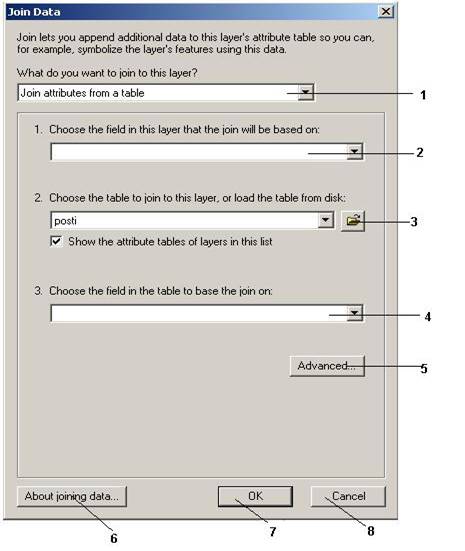 Join Data

Join lets you append additional data to this layer's attribute table so you can, for example, symbolize the layer's features using this data.

What do you want to join to this layer?

Join attributes from a table

1

1. Choose the field in this layer that the join will be based on:

2

2. Choose the table to join to this layer, or load the table from disk:

posti

3

Show the attribute tables of layers in this list

3. Choose the field in the table to base the join on:

4

Advanced...

5

About joining data...

OK

Cancel

6

7

8